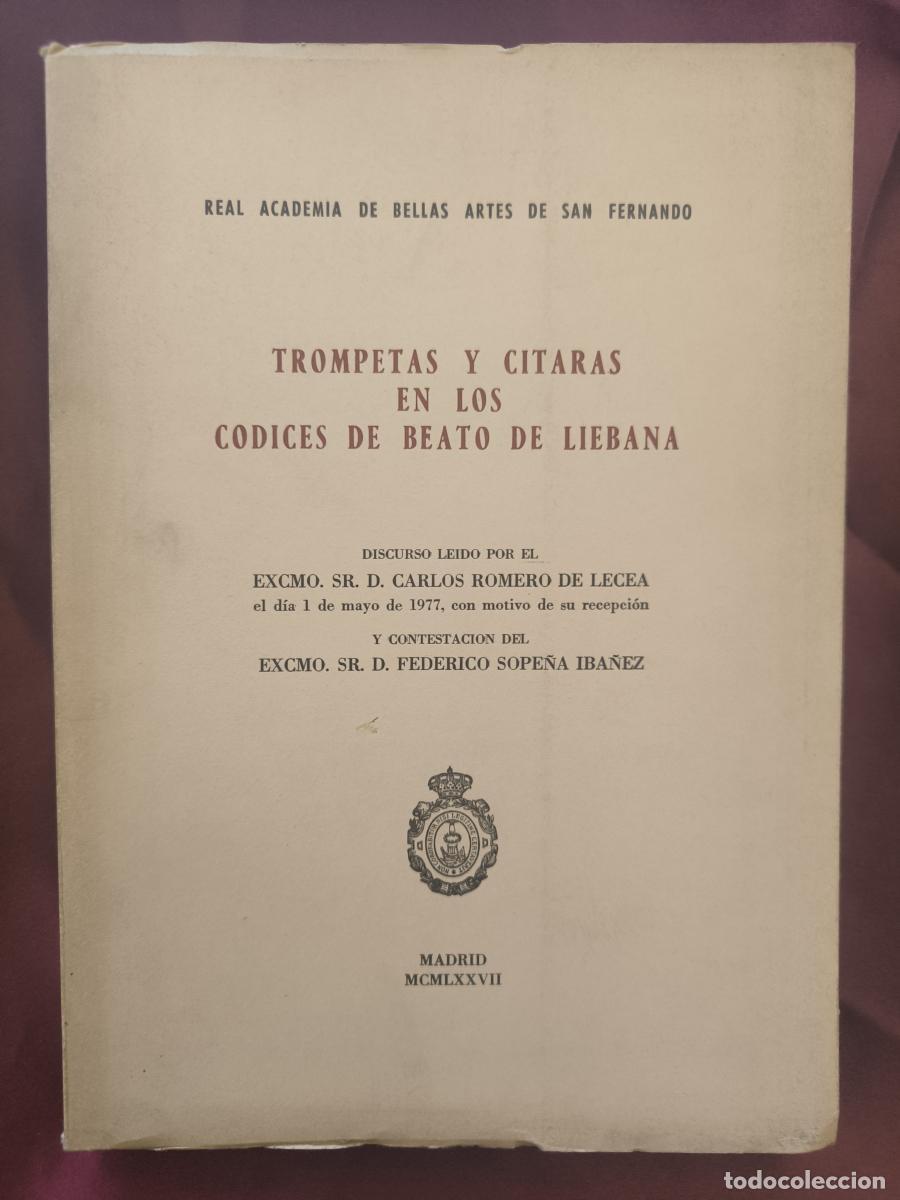 REAL ACADEMIA DE BELLAS ARTES DE SAN FERNANDO

TROMPETAS Y CITARAS EN LOS CODICES DE BEATO DE LIEBANA

DISCURSO LEIDO POR EL

EXCMO. SR. D. CARLOS ROMERO DE LECEA

el día 1 de mayo de 1977, con motivo de su recepción

Y CONTESTACION DEL

EXCMO. SR. D. FEDERICO SOPEÑA IBAÑEZ

MADRID
MCMLXXVII

TODOCOLECCION